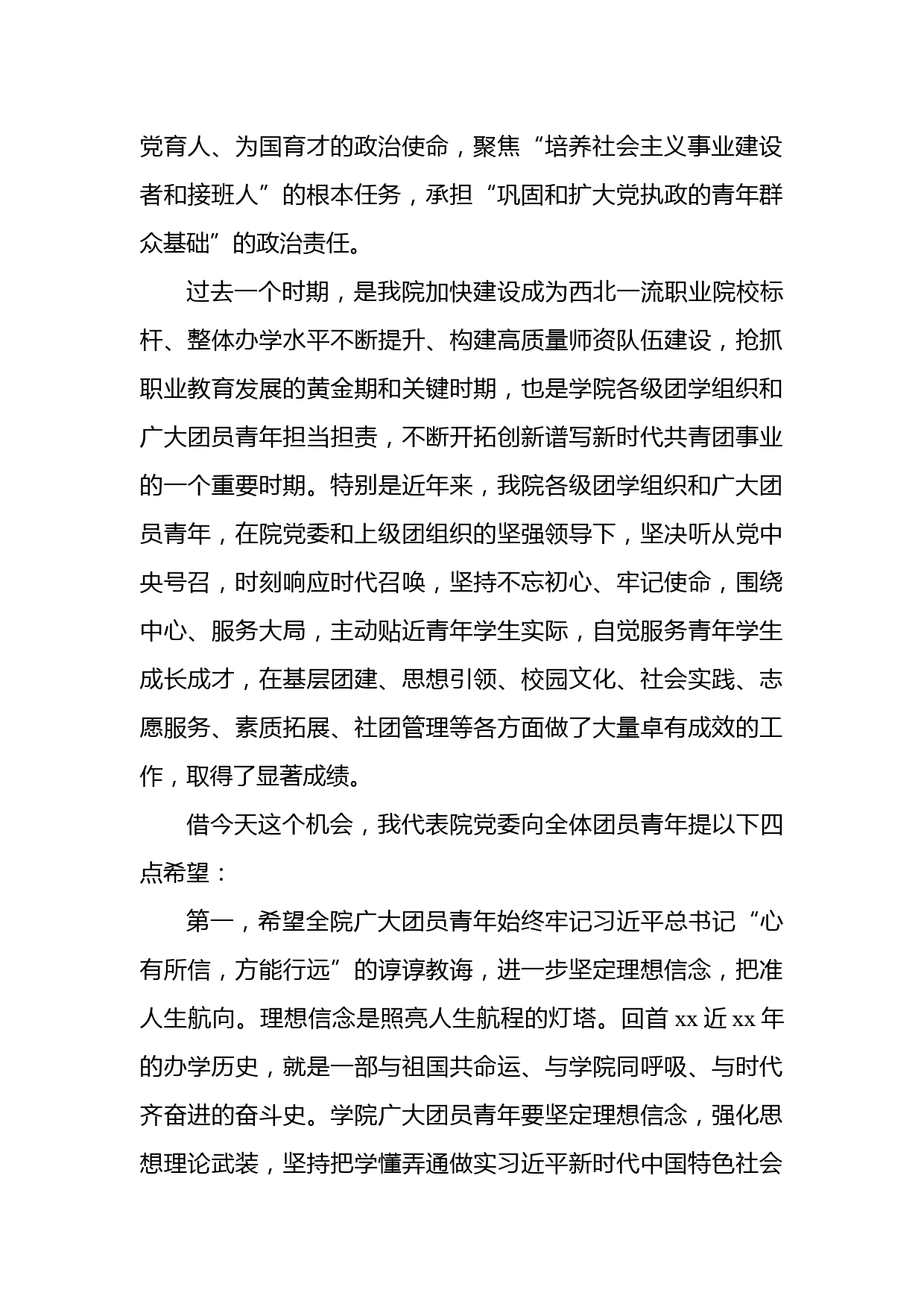 党育人、为国育才的政治使命，聚焦“培养社会主义事业建设者和接班人”的根本任务，承担“巩固和扩大党执政的青年群众基础”的政治责任。

过去一个时期，是我院加快建设成为西北一流职业院校标杆、整体办学水平不断提升、构建高质量师资队伍建设，抢抓职业教育发展的黄金期和关键时期，也是学院各级团学组织和广大团员青年担当担责，不断开拓创新谱写新时代共青团事业的一个重要时期。特别是近年来，我院各级团学组织和广大团员青年，在院党委和上级团组织的坚强领导下，坚决听从党中央号召，时刻响应时代召唤，坚持不忘初心、牢记使命，围绕中心、服务大局，主动贴近青年学生实际，自觉服务青年学生成长成才，在基层团建、思想引领、校园文化、社会实践、志愿服务、素质拓展、社团管理等各方面做了大量卓有成效的工作，取得了显著成绩。

借今天这个机会，我代表院党委向全体团员青年提以下四点希望：

第一，希望全院广大团员青年始终牢记习近平总书记“心有所信，方能行远”的谆谆教诲，进一步坚定理想信念，把准人生航向。理想信念是照亮人生航程的灯塔。回首 xx 近 xx 年的办学历史，就是一部与祖国共命运、与学院同呼吸、与时代齐奋进的奋斗史。学院广大团员青年要坚定理想信念，强化思想理论武装，坚持把学懂弄通做实习近平新时代中国特色社会